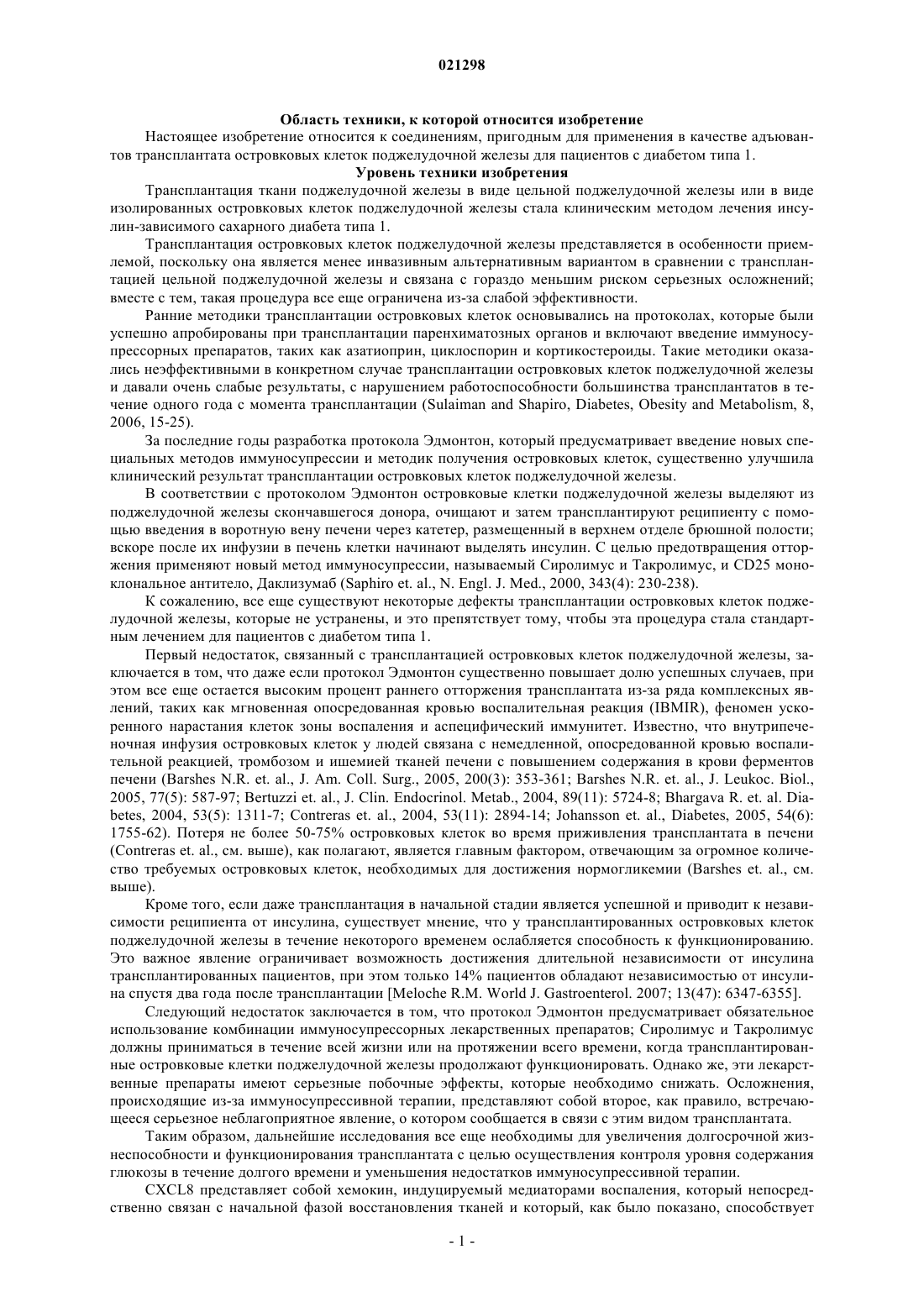 021298

Область техники, к которой относится изобретение

Настоящее изобретение относится к соединениям, пригодным для применения в качестве адъювантов трансплантата островковых клеток поджелудочной железы для пациентов с диабетом типа 1.

Уровень техники изобретения

Трансплантация ткани поджелудочной железы в виде цельной поджелудочной железы или в виде изолированных островковых клеток поджелудочной железы стала клиническим методом лечения инсулин-зависимого сахарного диабета типа 1.

Трансплантация островковых клеток поджелудочной железы представляется в особенности приемлемой, поскольку она является менее инвазивным альтернативным вариантом в сравнении с трансплантацией цельной поджелудочной железы и связана с гораздо меньшим риском серьезных осложнений; вместе с тем, такая процедура все еще ограничена из-за слабой эффективности.

Ранние методики трансплантации островковых клеток основывались на протоколах, которые были успешно апробированы при трансплантации паренхиматозных органов и включают введение иммуносупрессорных препаратов, таких как азатиоприн, циклоспорин и кортикостероиды. Такие методики оказались неэффективными в конкретном случае трансплантации островковых клеток поджелудочной железы и давали очень слабые результаты, с нарушением работоспособности большинства трансплантатов в течение одного года с момента трансплантации (Sulaiman and Shapiro, Diabetes, Obesity and Metabolism, 8, 2006, 15-25).

За последние годы разработка протокола Эдмонтон, который предусматривает введение новых специальных методов иммуносупрессии и методик получения островковых клеток, существенно улучшила клинический результат трансплантации островковых клеток поджелудочной железы.

В соответствии с протоколом Эдмонтон островковые клетки поджелудочной железы выделяют из поджелудочной железы скончавшегося донора, очищают и затем трансплантируют реципиенту с помощью введения в воротную вену печени через катетер, размещенный в верхнем отделе брюшной полости; вскоре после их инфузии в печень клетки начинают выделять инсулин. С целью предотвращения отторжения применяют новый метод иммуносупрессии, называемый Сиролимус и Такролимус, и CD25 моноклональное антитело, Даклизумаб (Saphiro et. al., N. Engl. J. Med., 2000, 343(4): 230-238).

К сожалению, все еще существуют некоторые дефекты трансплантации островковых клеток поджелудочной железы, которые не устранены, и это препятствует тому, чтобы эта процедура стала стандартным лечением для пациентов с диабетом типа 1.

Первый недостаток, связанный с трансплантацией островковых клеток поджелудочной железы, заключается в том, что даже если протокол Эдмонтон существенно повышает долю успешных случаев, при этом все еще остается высоким процент раннего отторжения трансплантата из-за ряда комплексных явлений, таких как мгновенная опосредованная кровью воспалительная реакция (IBMIR), феномен ускоренного нарастания клеток зоны воспаления и аспецифический иммунитет. Известно, что внутрипеченочная инфузия островковых клеток у людей связана с немедленной, опосредованной кровью воспалительной реакцией, тромбозом и ишемией тканей печени с повышением содержания в крови ферментов печени (Barshes N.R. et. al., J. Am. Coll. Surg., 2005, 200(3): 353-361; Barshes N.R. et. al., J. Leukoc. Biol., 2005, 77(5): 587-97; Bertuzzi et. al., J. Clin. Endocrinol. Metab., 2004, 89(11): 5724-8; Bhargava R. et. al. Diabetes, 2004, 53(5): 1311-7; Contreras et. al., 2004, 53(11): 2894-14; Johansson et. al., Diabetes, 2005, 54(6): 1755-62). Потеря не более 50-75% островковых клеток во время приживления трансплантата в печени (Contreras et. al., см. выше), как полагают, является главным фактором, отвечающим за огромное количество требуемых островковых клеток, необходимых для достижения нормогликемии (Barshes et. al., см. выше).

Кроме того, если даже трансплантация в начальной стадии является успешной и приводит к независимости реципиента от инсулина, существует мнение, что у трансплантированных островковых клеток поджелудочной железы в течение некоторого временем ослабляется способность к функционированию. Это важное явление ограничивает возможность достижения длительной независимости от инсулина трансплантированных пациентов, при этом только 14% пациентов обладают независимостью от инсулина спустя два года после трансплантации [Meloche R.M. World J. Gastroenterol. 2007; 13(47): 6347-6355].

Следующий недостаток заключается в том, что протокол Эдмонтон предусматривает обязательное использование комбинации иммуносупрессорных лекарственных препаратов; Сиролимус и Такролимус должны приниматься в течение всей жизни или на протяжении всего времени, когда трансплантированные островковые клетки поджелудочной железы продолжают функционировать. Однако же, эти лекарственные препараты имеют серьезные побочные эффекты, которые необходимо снижать. Осложнения, происходящие из-за иммуносупрессивной терапии, представляют собой второе, как правило, встречающееся серьезное неблагоприятное явление, о котором сообщается в связи с этим видом трансплантата.

Таким образом, дальнейшие исследования все еще необходимы для увеличения долгосрочной жизнеспособности и функционирования трансплантата с целью осуществления контроля уровня содержания глюкозы в течение долгого времени и уменьшения недостатков иммуносупрессивной терапии.

CXCL8 представляет собой хемокин, индуцируемый медиаторами воспаления, который непосредственно связан с начальной фазой восстановления тканей и который, как было показано, способствует

- 1 -